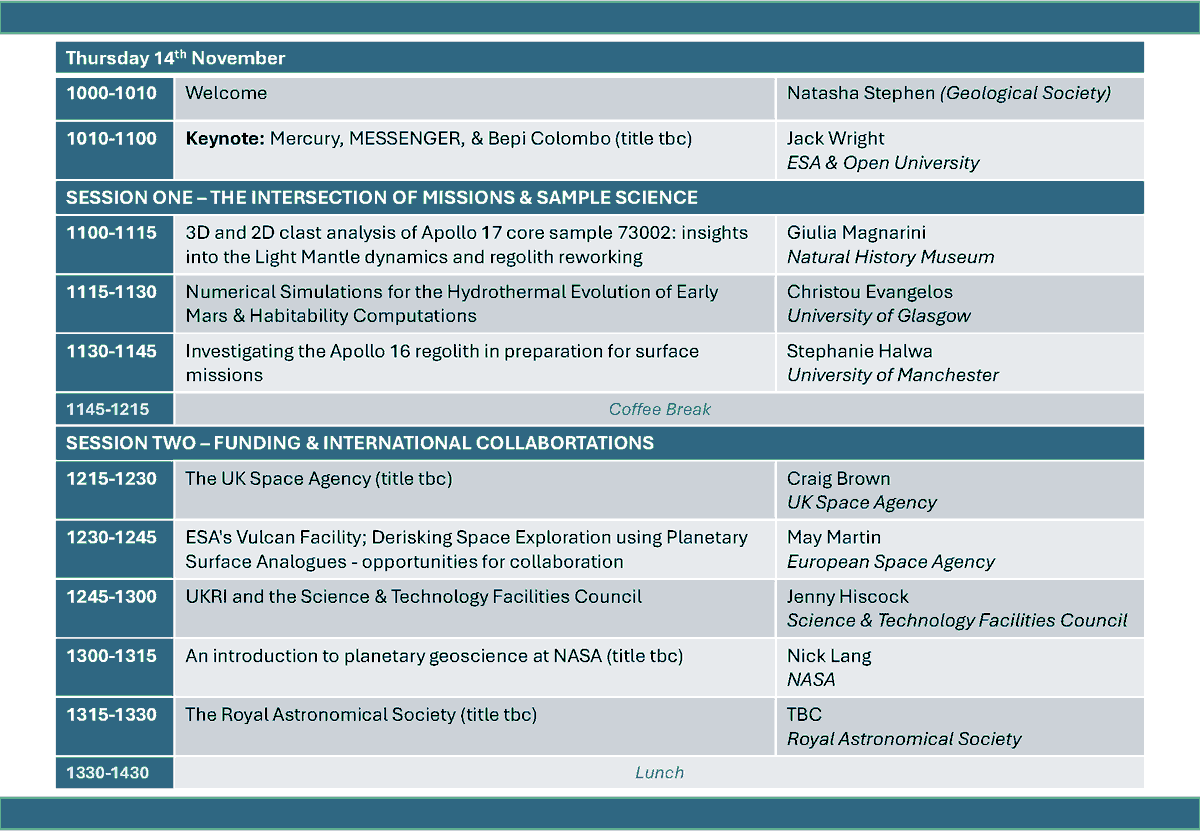 | Thursday 14th November | | |
|---|---|---|
| 1000-1010 | Welcome | Natasha Stephen (Geological Society) |
| 1010-1100 | Keynote: Mercury, MESSENGER, & Bepi Colombo (title tbc) | Jack Wright ESA & Open University |
| SESSION ONE – THE INTERSECTION OF MISSIONS & SAMPLE SCIENCE | | |
| 1100-1115 | 3D and 2D clast analysis of Apollo 17 core sample 73002: insights into the Light Mantle dynamics and regolith reworking | Giulia Magnarini Natural History Museum |
| 1115-1130 | Numerical Simulations for the Hydrothermal Evolution of Early Mars & Habitability Computations | Christou Evangelos University of Glasgow |
| 1130-1145 | Investigating the Apollo 16 regolith in preparation for surface missions | Stephanie Halwa University of Manchester |
| 1145-1215 | Coffee Break | |
| SESSION TWO – FUNDING & INTERNATIONAL COLLABORTATIONS | | |
| 1215-1230 | The UK Space Agency (title tbc) | Craig Brown UK Space Agency |
| 1230-1245 | ESA's Vulcan Facility; Derisking Space Exploration using Planetary Surface Analogues - opportunities for collaboration | May Martin European Space Agency |
| 1245-1300 | UKRI and the Science & Technology Facilities Council | Jenny Hiscock Science & Technology Facilities Council |
| 1300-1315 | An introduction to planetary geoscience at NASA (title tbc) | Nick Lang NASA |
| 1315-1330 | The Royal Astronomical Society (title tbc) | TBC Royal Astronomical Society |
| 1330-1430 | Lunch | |